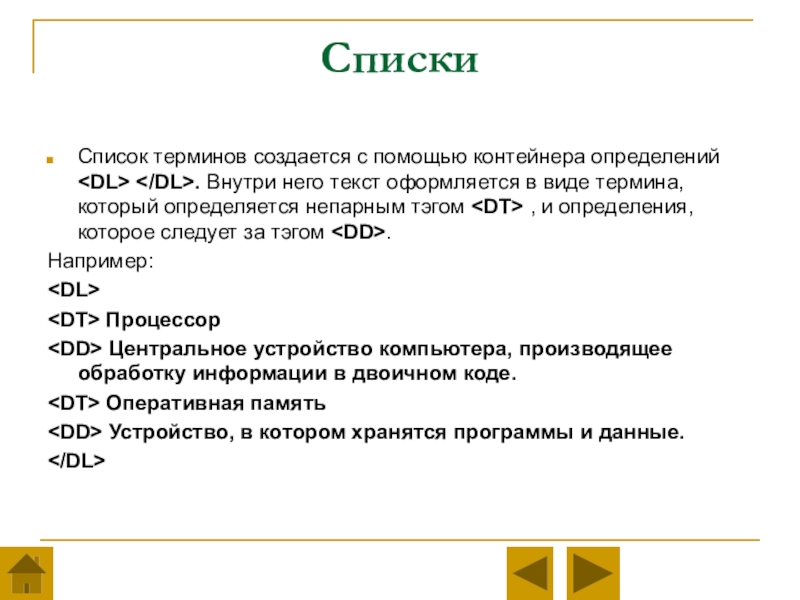 Списки

Список терминов создается с помощью контейнера определений <DL> </DL>. Внутри него текст оформляется в виде термина, который определяется непарным тэгом <DT> , и определения, которое следует за тэгом <DD>.

Например:

<DL>

<DT> Процессор

<DD> Центральное устройство компьютера, производящее обработку информации в двоичном коде.

<DT> Оперативная память

<DD> Устройство, в котором хранятся программы и данные.

</DL>